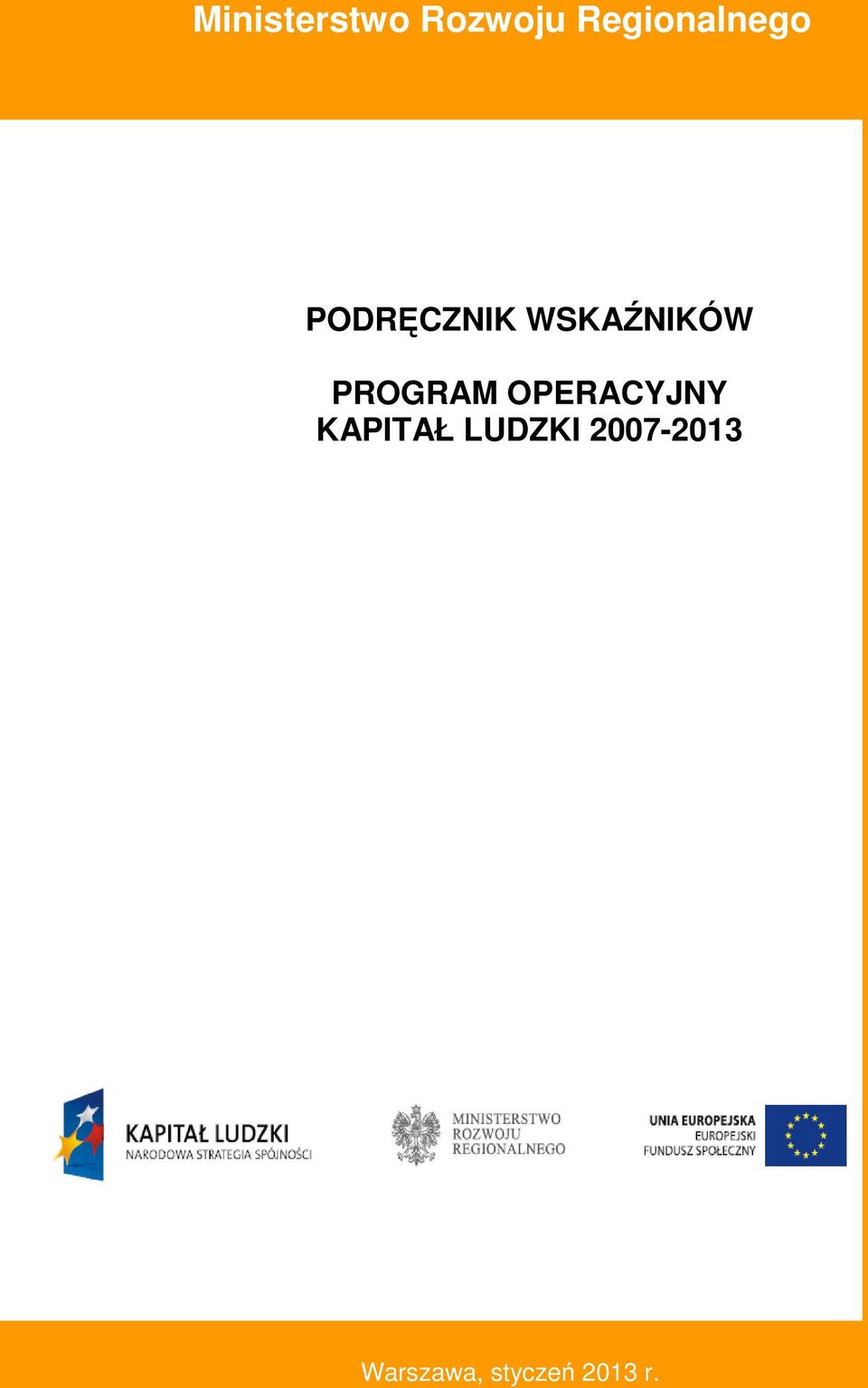 Ministerstwo Rozwoju Regionalnego

PODRĘCZNIK WSKAŹNIKÓW

PROGRAM OPERACYJNY
KAPITAŁ LUDZKI 2007-2013

KAPITAŁ LUDZKI
NARODOWA STRATEGIA SPÓJNOŚCI

MINISTERSTWO
ROZWOJU
REGIONALNEGO

UNIA EUROPEJSKA
EUROPEJSKI
FUNDUSZ SPOŁECZNY

Warszawa, styczeń 2013 r.